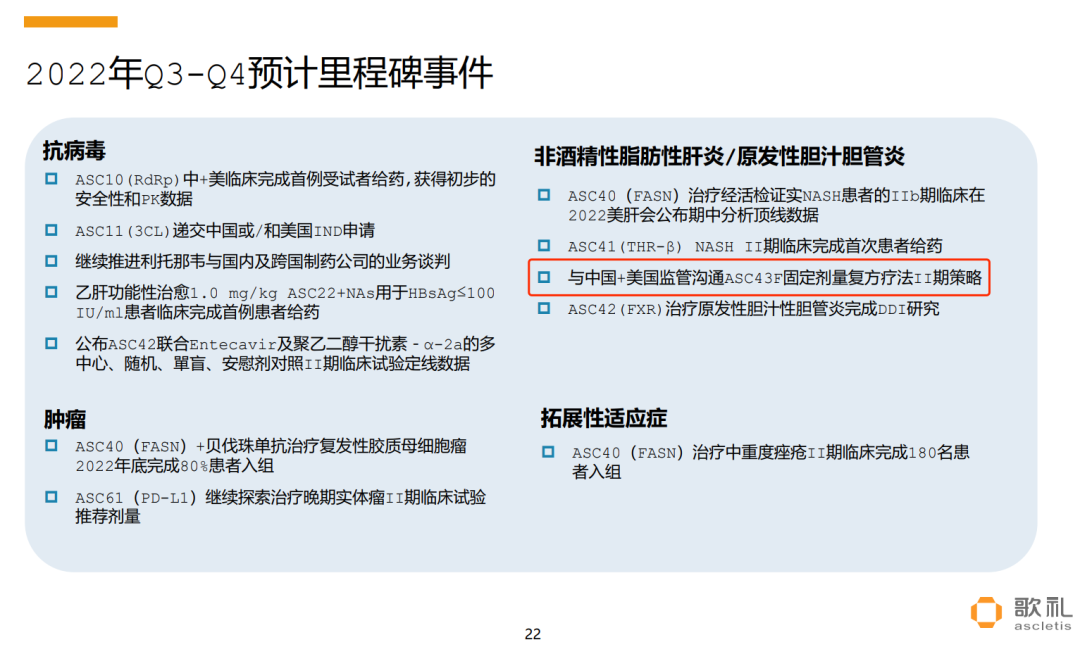 2022年Q3-Q4预计里程碑事件

抗病毒

ASC10(RdRp)中+美临床完成首例受试者给药,获得初步的安全性和PK数据

ASC11(3CL)递交中国或/和美国IND申请

继续推进利托那韦与国内及跨国制药公司的业务谈判

乙肝功能性治愈1.0 mg/kg ASC22+NAs用于HBsAg≤100 IU/ml患者临床完成首例患者给药

公布ASC42联合Entecavir及聚乙二醇干扰素-α-2a的多中心、随机、單盲、安慰剂对照II期临床试验定线数据

肿瘤

ASC40 (FASN) +贝伐珠单抗治疗复发性胶质母细胞瘤2022年底完成80%患者入组

ASC61 (PD-L1) 继续探索治疗晚期实体瘤II期临床试验推荐剂量

非酒精性脂肪性肝炎/原发性胆汁胆管炎

ASC40 (FASN) 治疗经活检证实NASH患者的IIb期临床在2022美肝会公布期中分析顶线数据

ASC41(THR-β) NASH II期临床完成首次患者给药

与中国+美国监管沟通ASC43F固定剂量复方疗法II期策略

ASC42(FXR)治疗原发性胆汁性胆管炎完成DDI研究

拓展性适应症

ASC40 (FASN) 治疗中重度痤疮II期临床完成180名患者入组

22

歌礼
ascletis